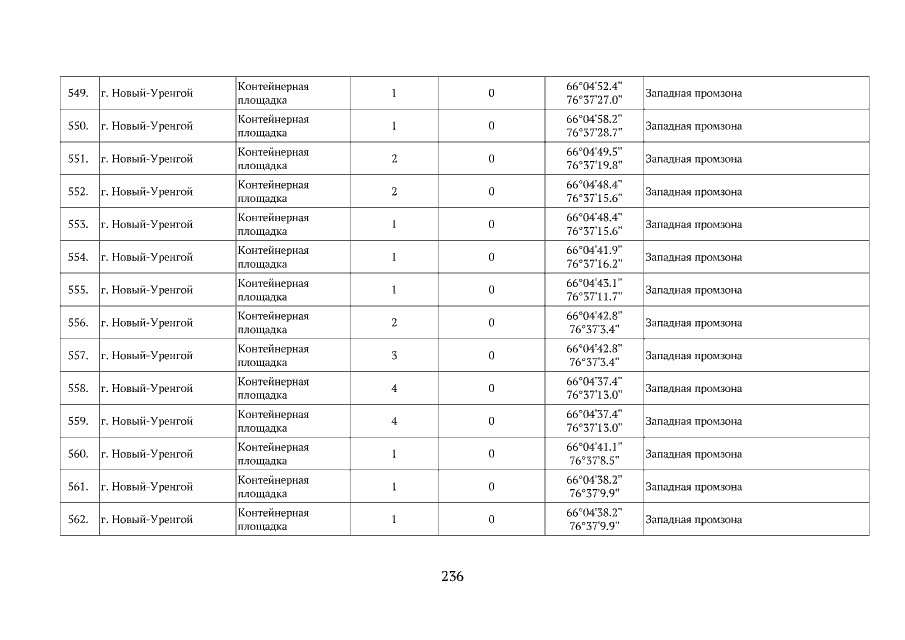 | 549. | г. Новый-Уренгой | Контейнерная площадка | 1 | 0 | 66°04'52.4" 76°37'27.0" | Западная промзона |
|---|---|---|---|---|---|---|
| 550. | г. Новый-Уренгой | Контейнерная площадка | 1 | 0 | 66°04'58.2" 76°37'28.7" | Западная промзона |
| 551. | г. Новый-Уренгой | Контейнерная площадка | 2 | 0 | 66°04'49.5" 76°37'19.8" | Западная промзона |
| 552. | г. Новый-Уренгой | Контейнерная площадка | 2 | 0 | 66°04'48.4" 76°37'15.6" | Западная промзона |
| 553. | г. Новый-Уренгой | Контейнерная площадка | 1 | 0 | 66°04'48.4" 76°37'15.6" | Западная промзона |
| 554. | г. Новый-Уренгой | Контейнерная площадка | 1 | 0 | 66°04'41.9" 76°37'16.2" | Западная промзона |
| 555. | г. Новый-Уренгой | Контейнерная площадка | 1 | 0 | 66°04'43.1" 76°37'11.7" | Западная промзона |
| 556. | г. Новый-Уренгой | Контейнерная площадка | 2 | 0 | 66°04'42.8" 76°37'3.4" | Западная промзона |
| 557. | г. Новый-Уренгой | Контейнерная площадка | 3 | 0 | 66°04'42.8" 76°37'3.4" | Западная промзона |
| 558. | г. Новый-Уренгой | Контейнерная площадка | 4 | 0 | 66°04'37.4" 76°37'13.0" | Западная промзона |
| 559. | г. Новый-Уренгой | Контейнерная площадка | 4 | 0 | 66°04'37.4" 76°37'13.0" | Западная промзона |
| 560. | г. Новый-Уренгой | Контейнерная площадка | 1 | 0 | 66°04'41.1" 76°37'8.5" | Западная промзона |
| 561. | г. Новый-Уренгой | Контейнерная площадка | 1 | 0 | 66°04'38.2" 76°37'9.9" | Западная промзона |
| 562. | г. Новый-Уренгой | Контейнерная площадка | 1 | 0 | 66°04'38.2" 76°37'9.9" | Западная промзона |

236